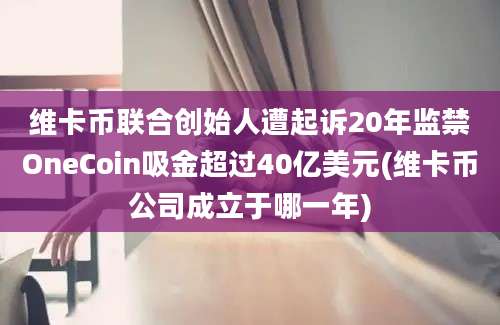 维卡币联合创始人遭起诉20年监禁OneCoin吸金超过40亿美元(维卡币公司成立于哪一年)